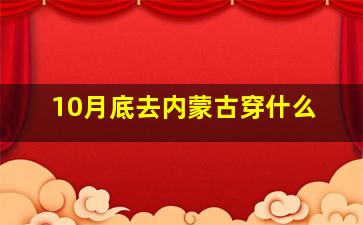 10月底去内蒙古穿什么